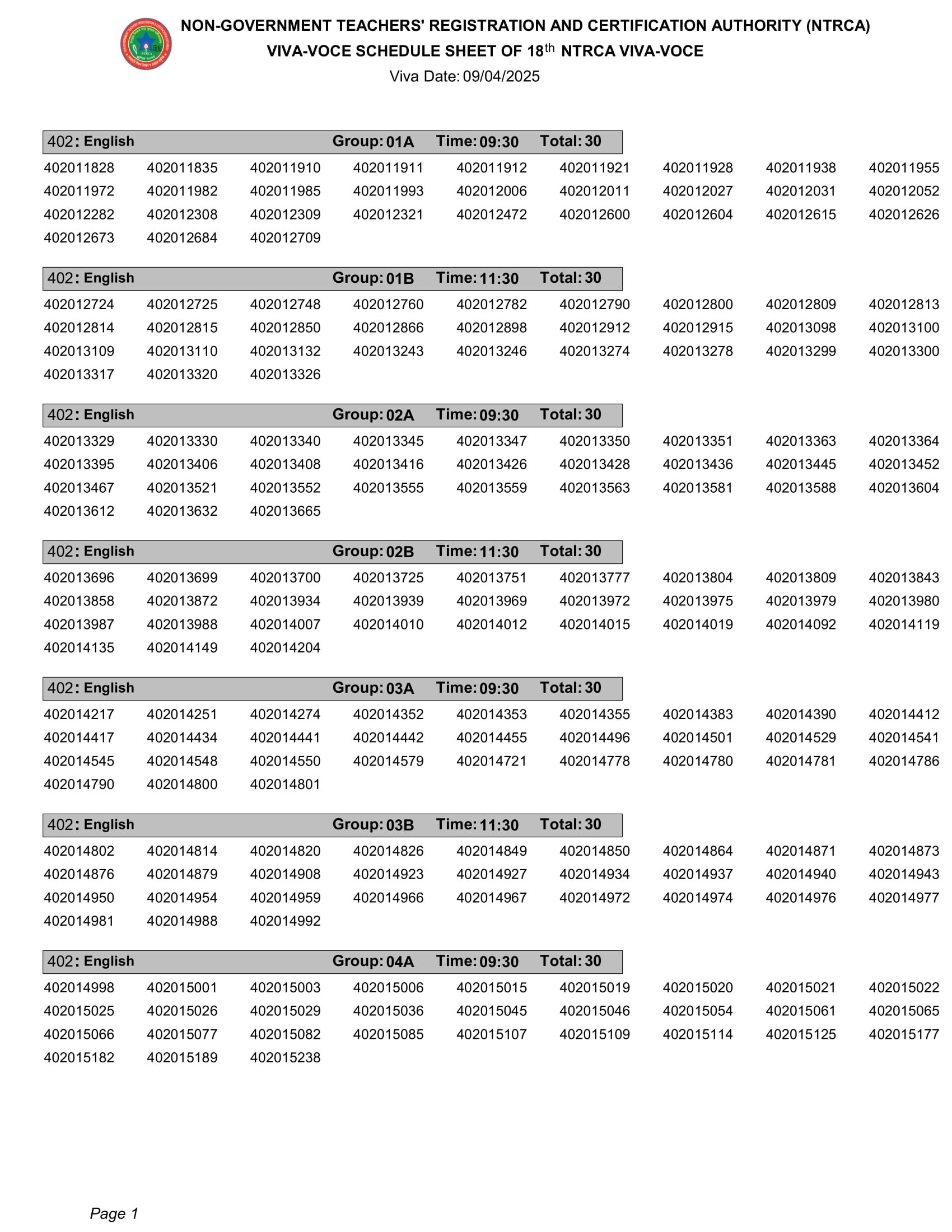 NON-GOVERNMENT TEACHERS' REGISTRATION AND CERTIFICATION AUTHORITY (NTRCA)
VIVA-VOCE SCHEDULE SHEET OF 18$^{th}$ NTRCA VIVA-VOCE
Viva Date: 09/04/2025

402: English Group: 01A Time: 09:30 Total: 30

402011828 402011835 402011910 402011911 402011912 402011921 402011928 402011938 402011955
402011972 402011982 402011985 402011993 402012006 402012011 402012027 402012031 402012052
402012282 402012308 402012309 402012321 402012472 402012600 402012604 402012615 402012626
402012673 402012684 402012709

402: English Group: 01B Time: 11:30 Total: 30

402012724 402012725 402012748 402012760 402012782 402012790 402012800 402012809 402012813
402012814 402012815 402012850 402012866 402012898 402012912 402012915 402013098 402013100
402013109 402013110 402013132 402013243 402013246 402013274 402013278 402013299 402013300
402013317 402013320 402013326

402: English Group: 02A Time: 09:30 Total: 30

402013329 402013330 402013340 402013345 402013347 402013350 402013351 402013363 402013364
402013395 402013406 402013408 402013416 402013426 402013428 402013436 402013445 402013452
402013467 402013521 402013552 402013555 402013559 402013563 402013581 402013588 402013604
402013612 402013632 402013665

402: English Group: 02B Time: 11:30 Total: 30

402013696 402013699 402013700 402013725 402013751 402013777 402013804 402013809 402013843
402013858 402013872 402013934 402013939 402013969 402013972 402013975 402013979 402013980
402013987 402013988 402014007 402014010 402014012 402014015 402014019 402014092 402014119
402014135 402014149 402014204

402: English Group: 03A Time: 09:30 Total: 30

402014217 402014251 402014274 402014352 402014353 402014355 402014383 402014390 402014412
402014417 402014434 402014441 402014442 402014455 402014496 402014501 402014529 402014541
402014545 402014548 402014550 402014579 402014721 402014778 402014780 402014781 402014786
402014790 402014800 402014801

402: English Group: 03B Time: 11:30 Total: 30

402014802 402014814 402014820 402014826 402014849 402014850 402014864 402014871 402014873
402014876 402014879 402014908 402014923 402014927 402014934 402014937 402014940 402014943
402014950 402014954 402014959 402014966 402014967 402014972 402014974 402014976 402014977
402014981 402014988 402014992

402: English Group: 04A Time: 09:30 Total: 30

402014998 402015001 402015003 402015006 402015015 402015019 402015020 402015021 402015022
402015025 402015026 402015029 402015036 402015045 402015046 402015054 402015061 402015065
402015066 402015077 402015082 402015085 402015107 402015109 402015114 402015125 402015177
402015182 402015189 402015238

Page 1